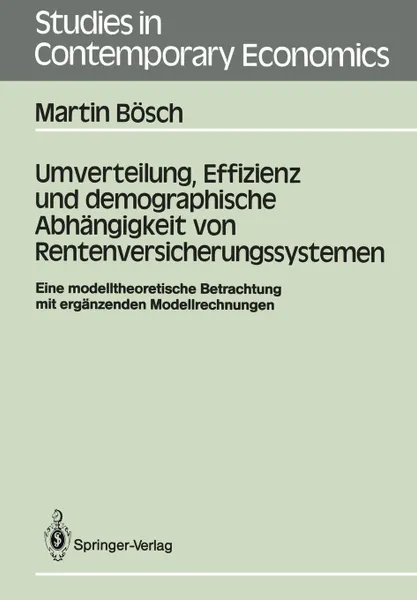 Studies in Contemporary Economics

Martin Bösch

Umverteilung, Effizienz und demographische Abhängigkeit von Rentenversicherungssystemen

Eine modelltheoretische Betrachtung mit ergänzenden Modellrechnungen

Springer-Verlag